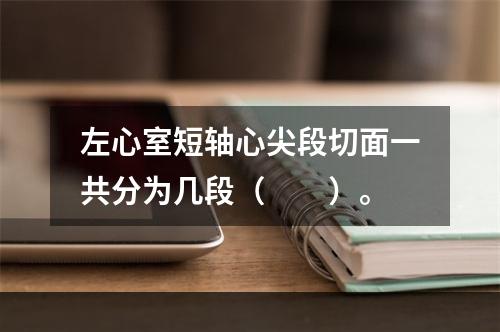 左心室短轴心尖段切面一共分为几段（　　）。